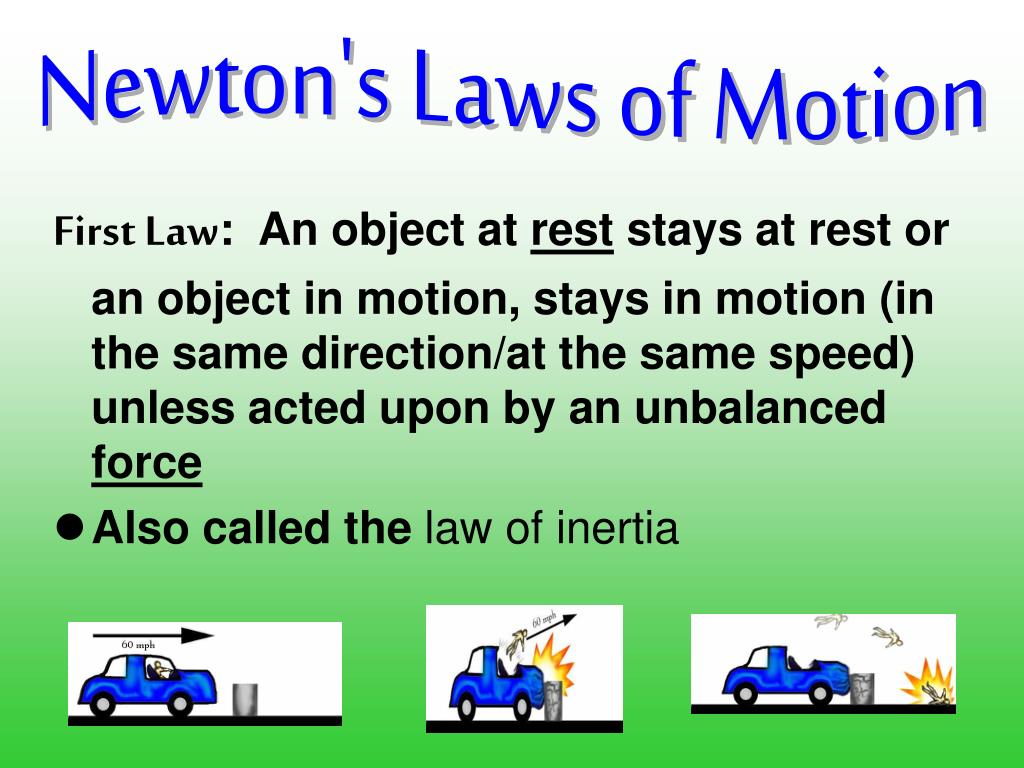 Newton's Laws of Motion

First Law: An object at rest stays at rest or an object in motion, stays in motion (in the same direction/at the same speed) unless acted upon by an unbalanced force

● Also called the law of inertia

60 mph

60 mph